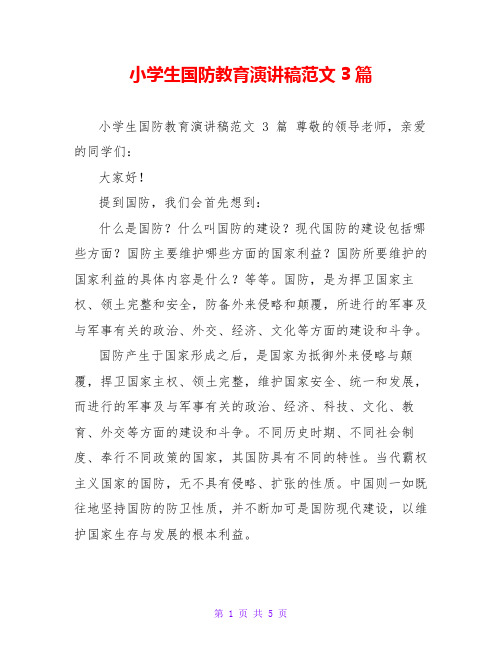 小学生国防教育演讲稿范文 3 篇

小学生国防教育演讲稿范文 3 篇 尊敬的领导老师，亲爱的同学们：

大家好！

提到国防，我们会首先想到：

什么是国防？什么叫国防的建设？现代国防的建设包括哪些方面？国防主要维护哪些方面的国家利益？国防所要维护的国家利益的具体内容是什么？等等。国防，是为捍卫国家主权、领土完整和安全，防备外来侵略和颠覆，所进行的军事及与军事有关的政治、外交、经济、文化等方面的建设和斗争。

国防产生于国家形成之后，是国家为抵御外来侵略与颠覆，捍卫国家主权、领土完整，维护国家安全、统一和发展，而进行的军事及与军事有关的政治、经济、科技、文化、教育、外交等方面的建设和斗争。不同历史时期、不同社会制度、奉行不同政策的国家，其国防具有不同的特性。当代霸权主义国家的国防，无不具有侵略、扩张的性质。中国则一如既往地坚持国防的防卫性质，并不断加可是国防现代建设，以维护国家生存与发展的根本利益。

第 1 页 共 5 页